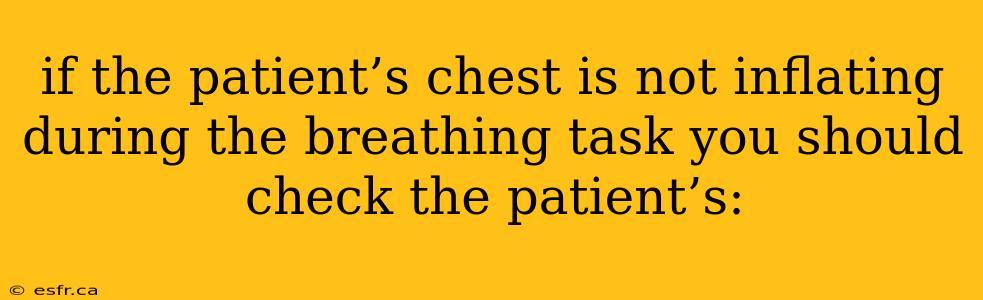 if the patient’s chest is not inflating during the breathing task you should check the patient’s:

© esfr.ca